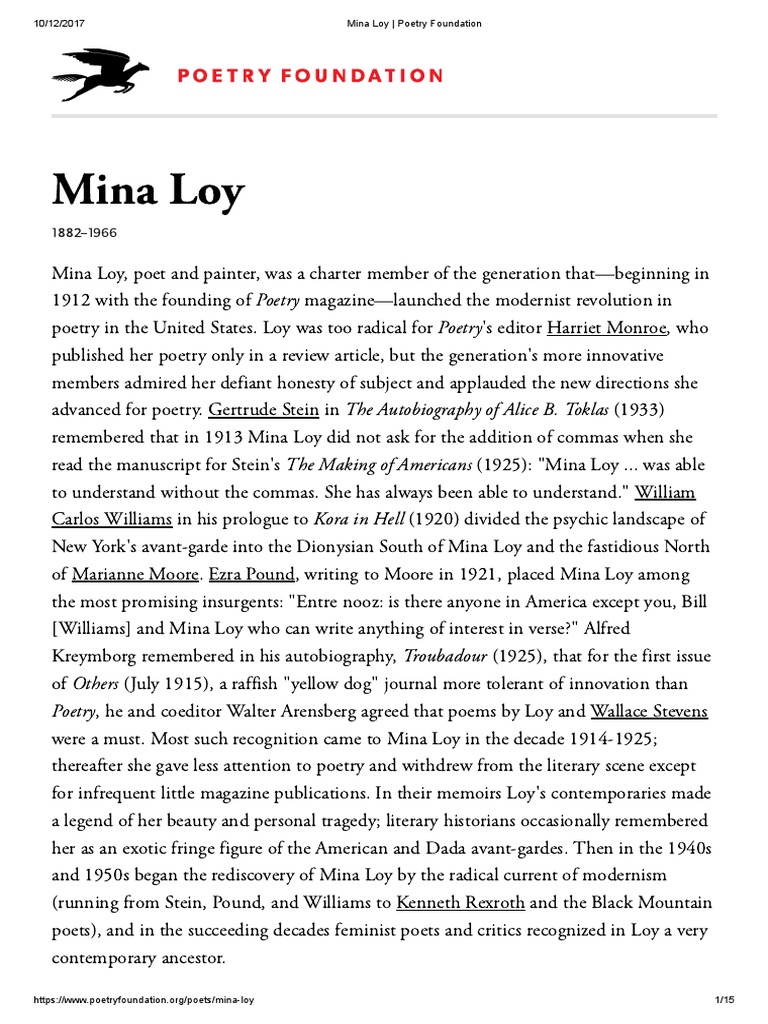 10/12/2017 Mina Loy | Poetry Foundation

POETRY FOUNDATION

Mina Loy

1882–1966

Mina Loy, poet and painter, was a charter member of the generation that—beginning in 1912 with the founding of Poetry magazine—launched the modernist revolution in poetry in the United States. Loy was too radical for Poetry's editor Harriet Monroe, who published her poetry only in a review article, but the generation's more innovative members admired her defiant honesty of subject and applauded the new directions she advanced for poetry. Gertrude Stein in The Autobiography of Alice B. Toklas (1933) remembered that in 1913 Mina Loy did not ask for the addition of commas when she read the manuscript for Stein's The Making of Americans (1925): "Mina Loy ... was able to understand without the commas. She has always been able to understand." William Carlos Williams in his prologue to Kora in Hell (1920) divided the psychic landscape of New York's avant-garde into the Dionysian South of Mina Loy and the fastidious North of Marianne Moore. Ezra Pound, writing to Moore in 1921, placed Mina Loy among the most promising insurgents: "Entre nooz: is there anyone in America except you, Bill [Williams] and Mina Loy who can write anything of interest in verse?" Alfred Kreymborg remembered in his autobiography, Troubadour (1925), that for the first issue of Others (July 1915), a raffish "yellow dog" journal more tolerant of innovation than Poetry, he and coeditor Walter Arensberg agreed that poems by Loy and Wallace Stevens were a must. Most such recognition came to Mina Loy in the decade 1914-1925; thereafter she gave less attention to poetry and withdrew from the literary scene except for infrequent little magazine publications. In their memoirs Loy's contemporaries made a legend of her beauty and personal tragedy; literary historians occasionally remembered her as an exotic fringe figure of the American and Dada avant-gardes. Then in the 1940s and 1950s began the rediscovery of Mina Loy by the radical current of modernism (running from Stein, Pound, and Williams to Kenneth Rexroth and the Black Mountain poets), and in the succeeding decades feminist poets and critics recognized in Loy a very contemporary ancestor.

https://www.poetryfoundation.org/poets/mina-loy 1/15